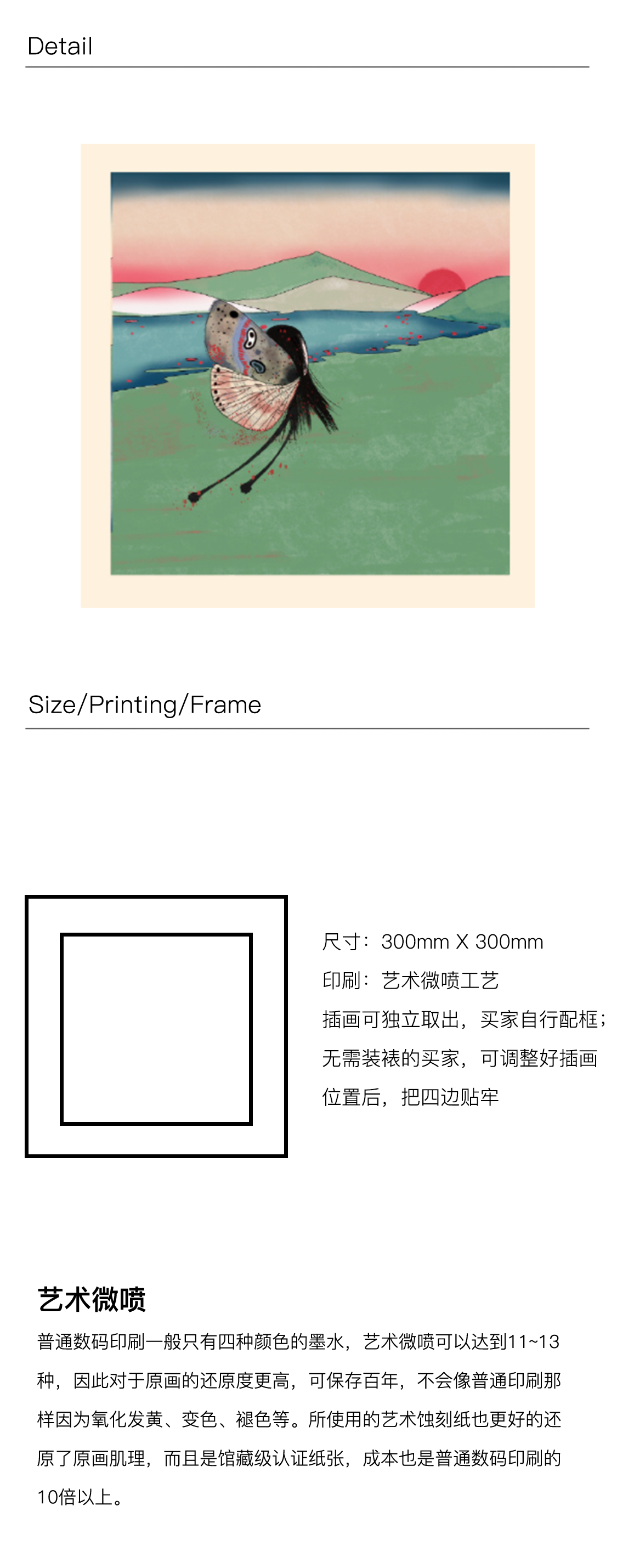 Detail

Size/Printing/Frame

尺寸：300mm X 300mm

印刷：艺术微喷工艺

插画可独立取出，买家自行配框；无需装裱的买家，可调整好插画位置后，把四边贴牢

艺术微喷

普通数码印刷一般只有四种颜色的墨水，艺术微喷可以达到11~13种，因此对于原画的还原度更高，可保存百年，不会像普通印刷那样因为氧化发黄、变色、褪色等。所使用的艺术蚀刻纸也更好的还原了原画肌理，而且是馆藏级认证纸张，成本也是普通数码印刷的10倍以上。